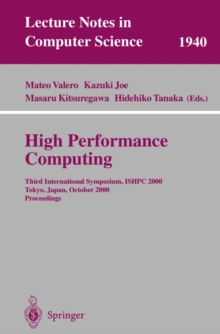 Lecture Notes in Computer Science 1940

Mateo Valero Kazuki Joe
Masaru Kitsuregawa Hidehiko Tanaka (Eds.)

High Performance Computing

Third International Symposium, ISHPC 2000
Tokyo, Japan, October 2000
Proceedings

Springer